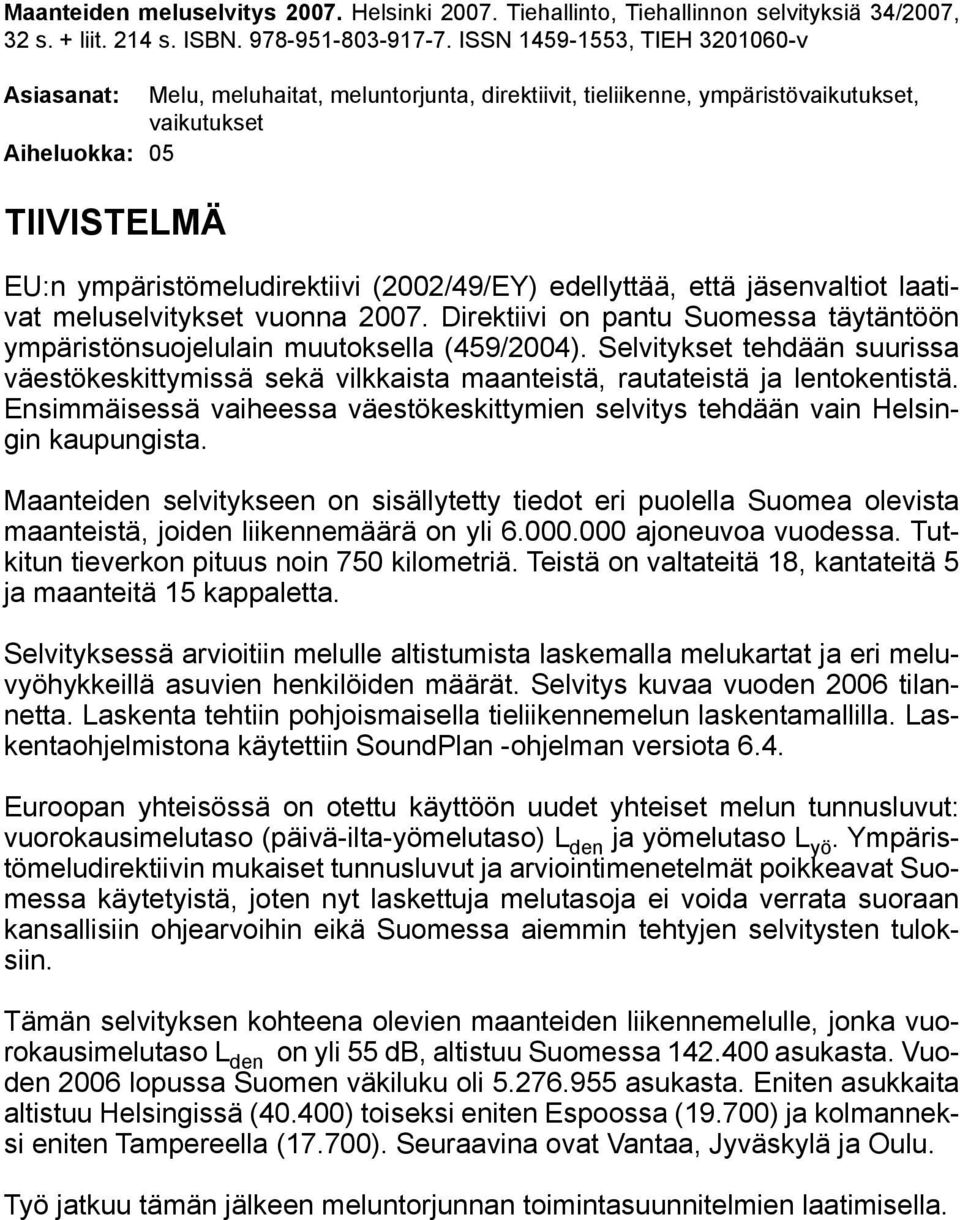 Maanteiden meluselvitys 2007. Helsinki 2007. Tiehallinto, Tiehallinnon selvityksiä 34/2007, 32 s. + liit. 214 s. ISBN. 978-951-803-917-7. ISSN 1459-1553, TIEH 3201060-v

Asiasanat: Melu, meluhaitat, meluntorjunta, direktiivit, tieliikenne, ympäristövaikutukset, vaikutukset

Aiheluokka: 05

TIIVISTELMÄ

EU:n ympäristömeludirektiivi (2002/49/EY) edellyttää, että jäsenvaltiot laativat meluselvitykset vuonna 2007. Direktiivi on pantu Suomessa täytäntöön ympäristönsuojelulain muutoksella (459/2004). Selvitykset tehdään suurissa väestökeskittymissä sekä vilkkaista maanteistä, rautateistä ja lentokentistä. Ensimmäisessä vaiheessa väestökeskittymien selvitys tehdään vain Helsingin kaupungista.

Maanteiden selvitykseen on sisällytetty tiedot eri puolella Suomea olevista maanteistä, joiden liikennemäärä on yli 6.000.000 ajoneuvoa vuodessa. Tutkitun tieverkon pituus noin 750 kilometriä. Teistä on valtateitä 18, kantateitä 5 ja maanteitä 15 kappaletta.

Selvityksessä arvioitiin melulle altistumista laskemalla melukartat ja eri meluvyöhykkeillä asuvien henkilöiden määrät. Selvitys kuvaa vuoden 2006 tilannetta. Laskenta tehtiin pohjoismaisella tieliikennemelun laskentamallilla. Laskentaohjelmistona käytettiin SoundPlan -ohjelman versiota 6.4.

Euroopan yhteisössä on otettu käyttöön uudet yhteiset melun tunnusluvut: vuorokausimelutaso (päivä-ilta-yömelutaso) $L_{den}$ ja yömelutaso $L_{yö}$. Ympäristömeludirektiivin mukaiset tunnusluvut ja arviointimenetelmät poikkeavat Suomessa käytetyistä, joten nyt laskettuja melutasoja ei voida verrata suoraan kansallisiin ohjearvoihin eikä Suomessa aiemmin tehtyjen selvitysten tuloksiin.

Tämän selvityksen kohteena olevien maanteiden liikennemelulle, jonka vuorokausimelutaso $L_{den}$ on yli 55 dB, altistuu Suomessa 142.400 asukasta. Vuoden 2006 lopussa Suomen väkiluku oli 5.276.955 asukasta. Eniten asukkaita altistuu Helsingissä (40.400) toiseksi eniten Espoossa (19.700) ja kolmanneksi eniten Tampereella (17.700). Seuraavina ovat Vantaa, Jyväskylä ja Oulu.

Työ jatkuu tämän jälkeen meluntorjunnan toimintasuunnitelmien laatimisella.